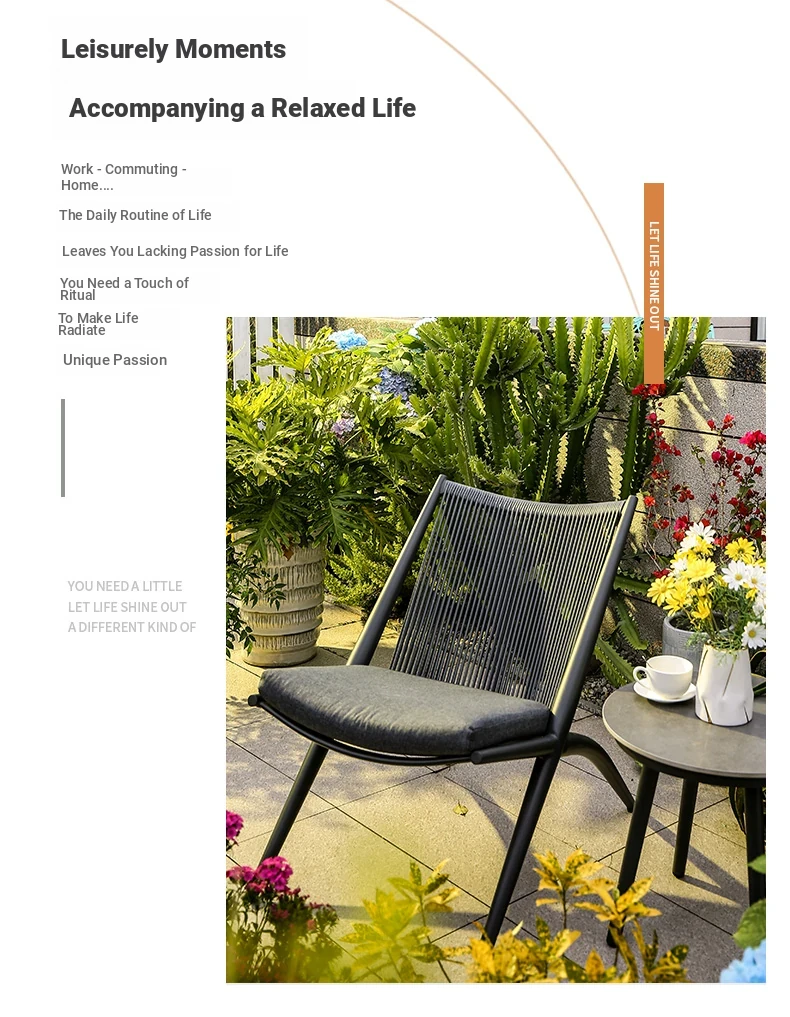 Leisurely Moments

Accompanying a Relaxed Life

Work - Commuting - Home....

The Daily Routine of Life

Leaves You Lacking Passion for Life

You Need a Touch of Ritual

To Make Life Radiate

Unique Passion

LET LIFE SHINE OUT

YOU NEED A LITTLE
LET LIFE SHINE OUT
A DIFFERENT KIND OF